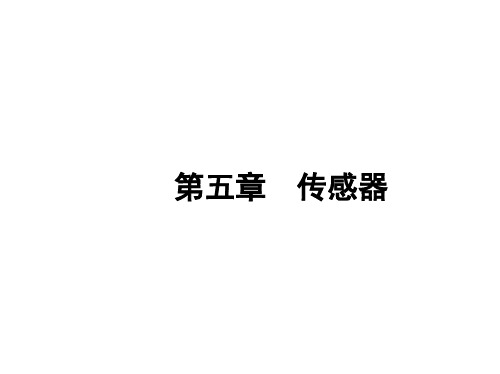 第五章　传感器